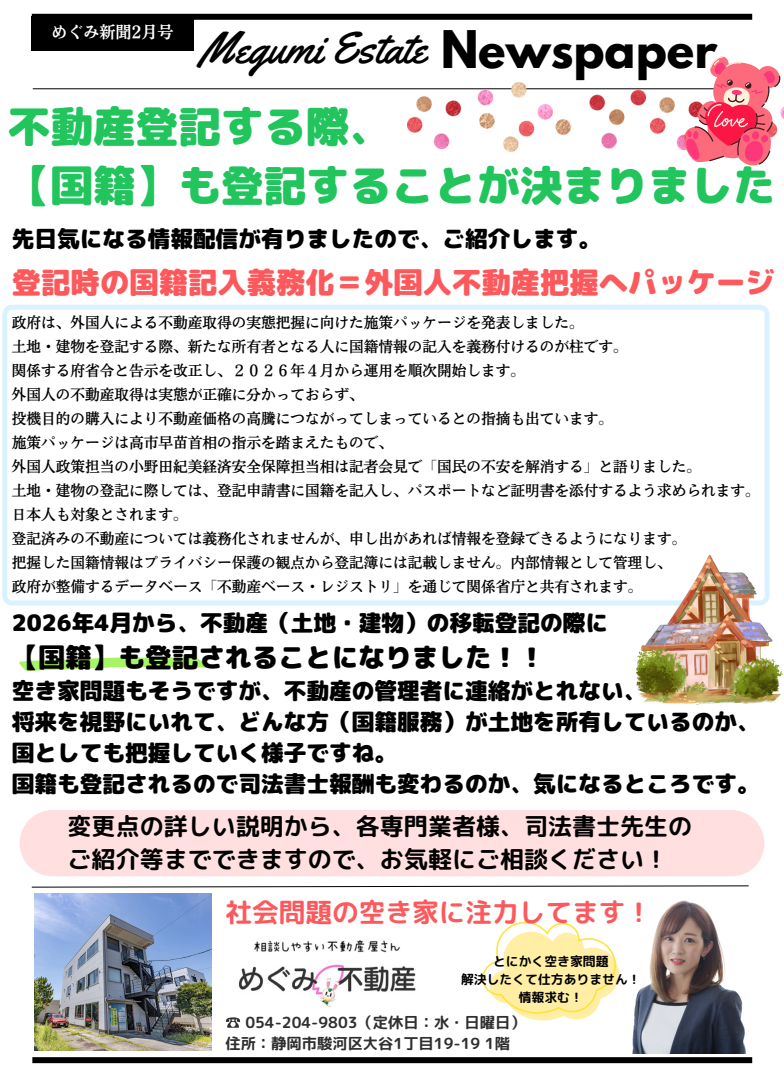 めぐみ新聞2月号

Megumi Estate Newspaper

Love

不動産登記する際、
【国籍】も登記することが決まりました

先日気になる情報配信が有りましたので、ご紹介します。

登記時の国籍記入義務化＝外国人不動産把握へパッケージ

政府は、外国人による不動産取得の実態把握に向けた施策パッケージを発表しました。
土地・建物を登記する際、新たな所有者となる人に国籍情報の記入を義務付けるのが柱です。
関係する府省令と告示を改正し、２０２６年４月から運用を順次開始します。
外国人の不動産取得は実態が正確に分かっておらず、
投機目的の購入により不動産価格の高騰につながってしまっているとの指摘も出ています。
施策パッケージは高市早苗首相の指示を踏まえたもので、
外国人政策担当の小野田紀美経済安全保障担当相は記者会見で「国民の不安を解消する」と語りました。
土地・建物の登記に際しては、登記申請書に国籍を記入し、パスポートなど証明書を添付するよう求められます。
日本人も対象とされます。
登記済みの不動産については義務化されませんが、申し出があれば情報を登録できるようになります。
把握した国籍情報はプライバシー保護の観点から登記簿には記載しません。内部情報として管理し、
政府が整備するデータベース「不動産ベース・レジストリ」を通じて関係省庁と共有されます。

2026年4月から、不動産（土地・建物）の移転登記の際に
【国籍】も登記されることになりました！！
空き家問題もそうですが、不動産の管理者に連絡がとれない、
将来を視野にいれて、どんな方（国籍服務）が土地を所有しているのか、
国としても把握していく様子ですね。
国籍も登記されるので司法書士報酬も変わるのか、気になるところです。

変更点の詳しい説明から、各専門業者様、司法書士先生の
ご紹介等までできますので、お気軽にご相談ください！

社会問題の空き家に注力してます！

相談しやすい不動産屋さん
めぐみ不動産

とにかく空き家問題
解決したくて仕方ありません！
情報求む！

☎ 054-204-9803（定休日：水・日曜日）
住所：静岡市駿河区大谷1丁目19-19 1階